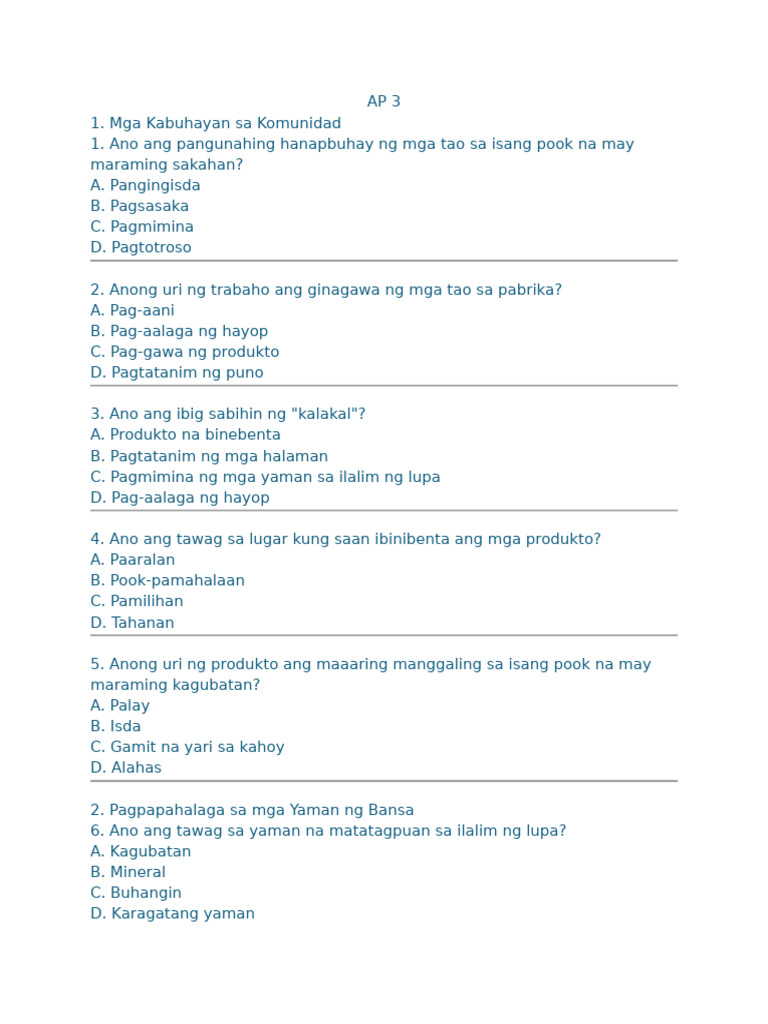 AP 3

1. Mga Kabuhayan sa Komunidad

1. Ano ang pangunahing hanapbuhay ng mga tao sa isang pook na may maraming sakahan?
A. Pangingisda
B. Pagsasaka
C. Pagmimina
D. Pagtotroso

2. Anong uri ng trabaho ang ginagawa ng mga tao sa pabrika?
A. Pag-aani
B. Pag-aalaga ng hayop
C. Pag-gawa ng produkto
D. Pagtatanim ng puno

3. Ano ang ibig sabihin ng "kalakal"?
A. Produkto na binebenta
B. Pagtatanim ng mga halaman
C. Pagmimina ng mga yaman sa ilalim ng lupa
D. Pag-aalaga ng hayop

4. Ano ang tawag sa lugar kung saan ibinibenta ang mga produkto?
A. Paaralan
B. Pook-pamahalaan
C. Pamilihan
D. Tahanan

5. Anong uri ng produkto ang maaaring manggaling sa isang pook na may maraming kagubatan?
A. Palay
B. Isda
C. Gamit na yari sa kahoy
D. Alahas

2. Pagpapahalaga sa mga Yaman ng Bansa

6. Ano ang tawag sa yaman na matatagpuan sa ilalim ng lupa?
A. Kagubatan
B. Mineral
C. Buhangin
D. Karagatang yaman